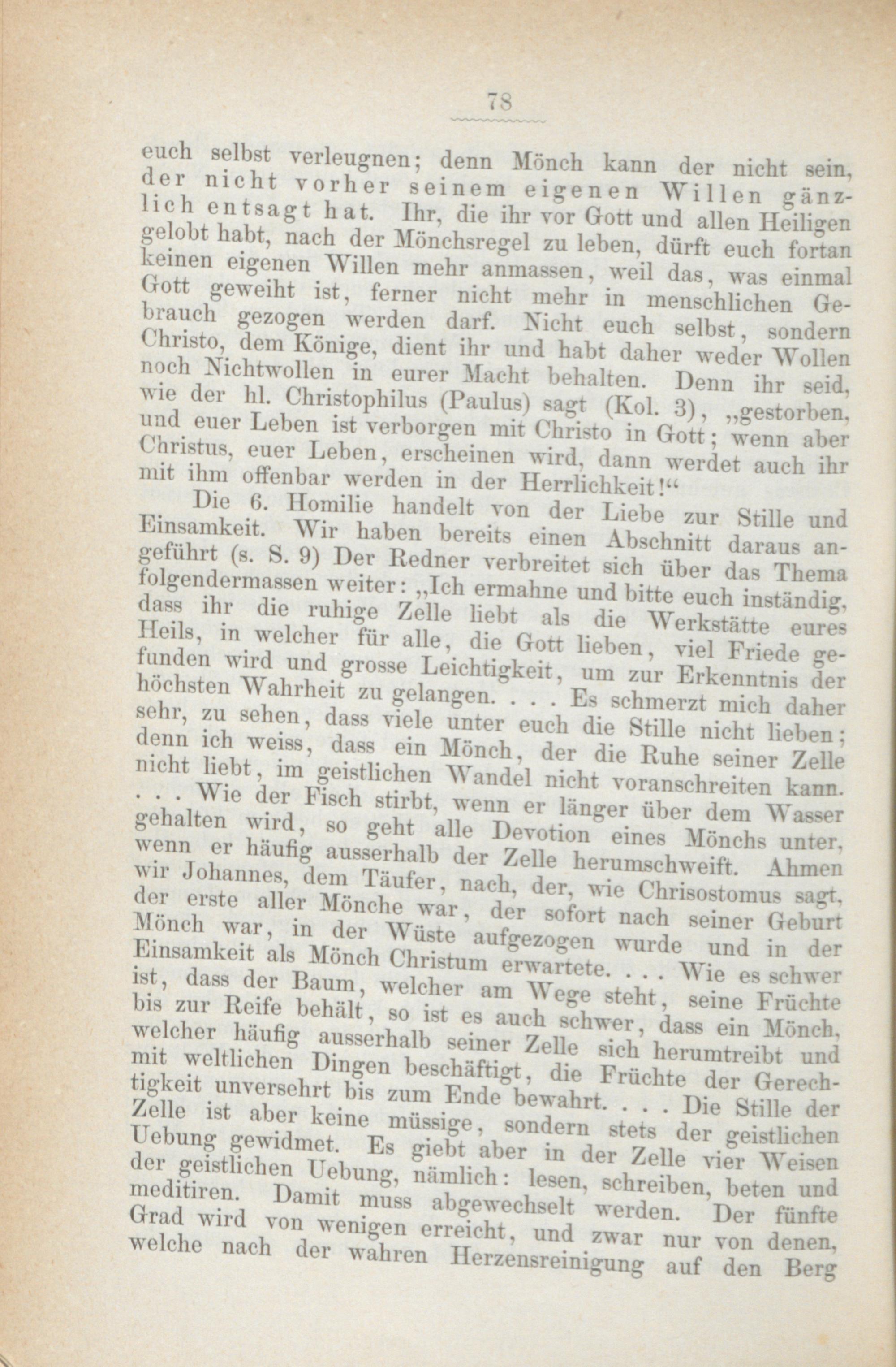 78

euch selbst verleugnen; denn Mönch kann der nicht sein, der nicht vorher seinem eigenen Willen gänzlich entsagt hat. Ihr, die ihr vor Gott und allen Heiligen gelobt habt, nach der Mönchsregel zu leben, dürft euch fortan keinen eigenen Willen mehr anmassen, weil das, was einmal Gott geweiht ist, ferner nicht mehr in menschlichen Gebrauch gezogen werden darf. Nicht euch selbst, sondern Christo, dem Könige, dient ihr und habt daher weder Wollen noch Nichtwollen in eurer Macht behalten. Denn ihr seid, wie der hl. Christophilus (Paulus) sagt (Kol. 3), „gestorben, und euer Leben ist verborgen mit Christo in Gott; wenn aber Christus, euer Leben, erscheinen wird, dann werdet auch ihr mit ihm offenbar werden in der Herrlichkeit!“

Die 6. Homilie handelt von der Liebe zur Stille und Einsamkeit. Wir haben bereits einen Abschnitt daraus angeführt (s. S. 9) Der Redner verbreitet sich über das Thema folgendermassen weiter: „Ich ermahne und bitte euch inständig, dass ihr die ruhige Zelle liebt als die Werkstätte eures Heils, in welcher für alle, die Gott lieben, viel Friede gefunden wird und grosse Leichtigkeit, um zur Erkenntnis der höchsten Wahrheit zu gelangen. . . . Es schmerzt mich daher sehr, zu sehen, dass viele unter euch die Stille nicht lieben; denn ich weiss, dass ein Mönch, der die Ruhe seiner Zelle nicht liebt, im geistlichen Wandel nicht voranschreiten kann. . . . Wie der Fisch stirbt, wenn er länger über dem Wasser gehalten wird, so geht alle Devotion eines Mönchs unter, wenn er häufig ausserhalb der Zelle herumschweift. Ahmen wir Johannes, dem Täufer, nach, der, wie Chrisostomus sagt, der erste aller Mönche war, der sofort nach seiner Geburt Mönch war, in der Wüste aufgezogen wurde und in der Einsamkeit als Mönch Christum erwartete. . . . Wie es schwer ist, dass der Baum, welcher am Wege steht, seine Früchte bis zur Reife behält, so ist es auch schwer, dass ein Mönch, welcher häufig ausserhalb seiner Zelle sich herumtreibt und mit weltlichen Dingen beschäftigt, die Früchte der Gerechtigkeit unversehrt bis zum Ende bewahrt. . . . Die Stille der Zelle ist aber keine müssige, sondern stets der geistlichen Uebung gewidmet. Es giebt aber in der Zelle vier Weisen der geistlichen Uebung, nämlich: lesen, schreiben, beten und meditiren. Damit muss abgewechselt werden. Der fünfte Grad wird von wenigen erreicht, und zwar nur von denen, welche nach der wahren Herzensreinigung auf den Berg